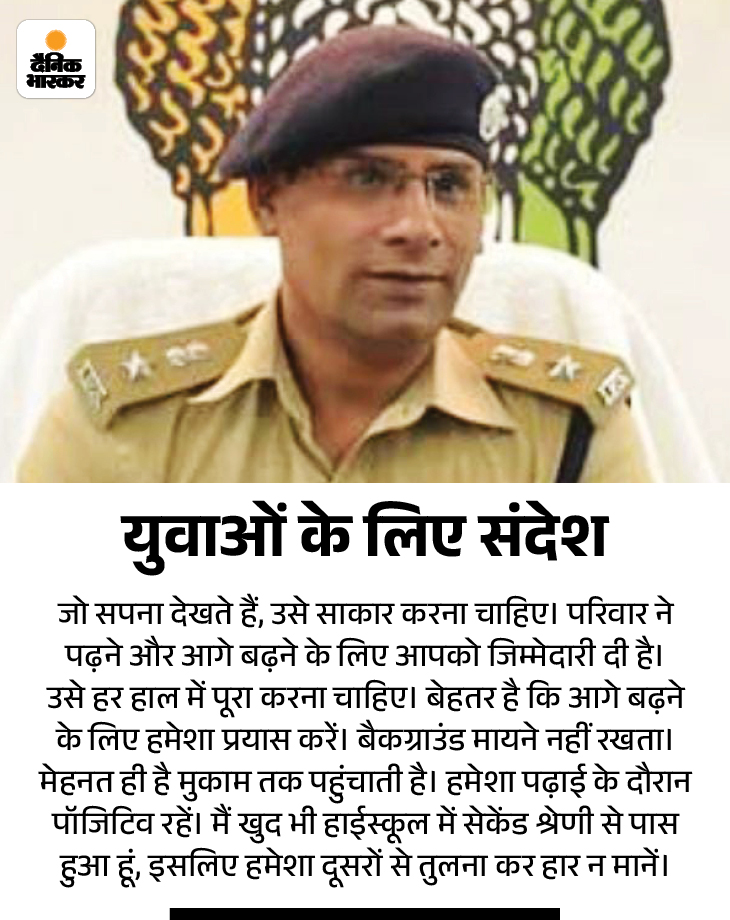 दैनिक भास्कर

युवाओं के लिए संदेश

जो सपना देखते हैं, उसे साकार करना चाहिए। परिवार ने पढ़ने और आगे बढ़ने के लिए आपको जिम्मेदारी दी है। उसे हर हाल में पूरा करना चाहिए। बेहतर है कि आगे बढ़ने के लिए हमेशा प्रयास करें। बैकग्राउंड मायने नहीं रखता। मेहनत ही है मुकाम तक पहुंचाती है। हमेशा पढ़ाई के दौरान पॉजिटिव रहें। मैं खुद भी हाईस्कूल में सेकेंड श्रेणी से पास हुआ हूं, इसलिए हमेशा दूसरों से तुलना कर हार न मानें।